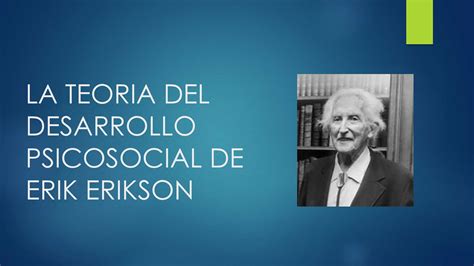 LA TEORIA DEL DESARROLLO PSICOSOCIAL DE ERIK ERIKSON